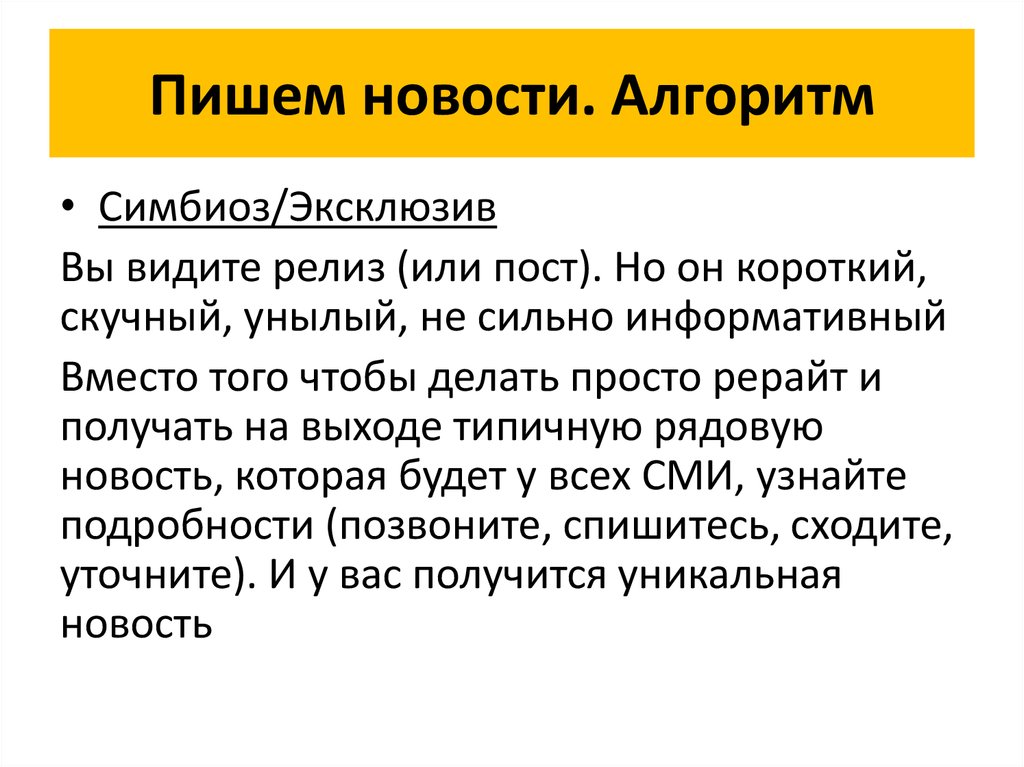 Пишем новости. Алгоритм

• Симбиоз/Эксклюзив

Вы видите релиз (или пост). Но он короткий, скучный, унылый, не сильно информативный

Вместо того чтобы делать просто рерайт и получать на выходе типичную рядовую новость, которая будет у всех СМИ, узнайте подробности (позвоните, спишитесь, сходите, уточните). И у вас получится уникальная новость